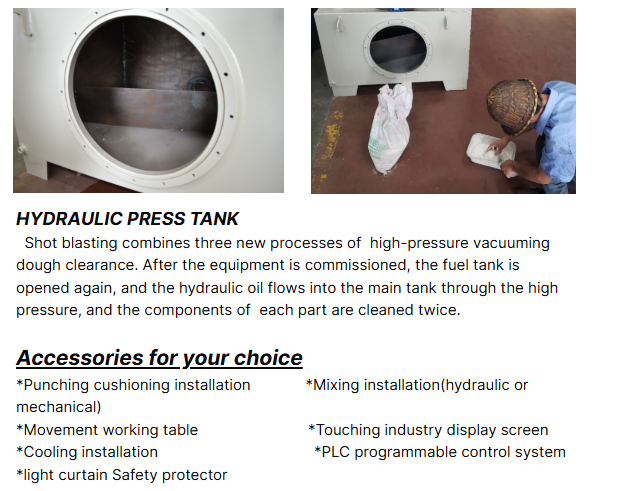 HYDRAULIC PRESS TANK

Shot blasting combines three new processes of high-pressure vacuuming dough clearance. After the equipment is commissioned, the fuel tank is opened again, and the hydraulic oil flows into the main tank through the high pressure, and the components of each part are cleaned twice.

Accessories for your choice

*Punching cushioning installation *Mixing installation(hydraulic or mechanical)
*Movement working table *Touching industry display screen
*Cooling installation *PLC programmable control system
*light curtain Safety protector